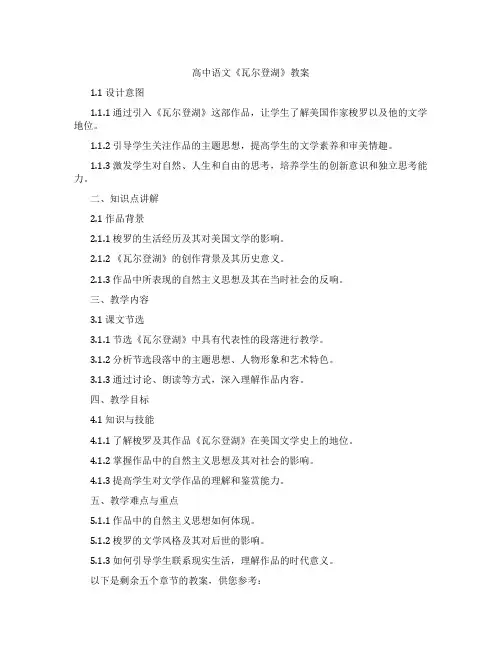 高中语文《瓦尔登湖》教案

1.1 设计意图

1.1.1 通过引入《瓦尔登湖》这部作品，让学生了解美国作家梭罗以及他的文学地位。

1.1.2 引导学生关注作品的主题思想，提高学生的文学素养和审美情趣。

1.1.3 激发学生对自然、人生和自由的思考，培养学生的创新意识和独立思考能力。

二、知识点讲解

2.1 作品背景

2.1.1 梭罗的生活经历及其对美国文学的影响。

2.1.2 《瓦尔登湖》的创作背景及其历史意义。

2.1.3 作品中所表现的自然主义思想及其在当时社会的反响。

三、教学内容

3.1 课文节选

3.1.1 节选《瓦尔登湖》中具有代表性的段落进行教学。

3.1.2 分析节选段落中的主题思想、人物形象和艺术特色。

3.1.3 通过讨论、朗读等方式，深入理解作品内容。

四、教学目标

4.1 知识与技能

4.1.1 了解梭罗及其作品《瓦尔登湖》在美国文学史上的地位。

4.1.2 掌握作品中的自然主义思想及其对社会的影响。

4.1.3 提高学生对文学作品的理解和鉴赏能力。

五、教学难点与重点

5.1.1 作品中的自然主义思想如何体现。

5.1.2 梭罗的文学风格及其对后世的影响。

5.1.3 如何引导学生联系现实生活，理解作品的时代意义。

以下是剩余五个章节的教案，供您参考：